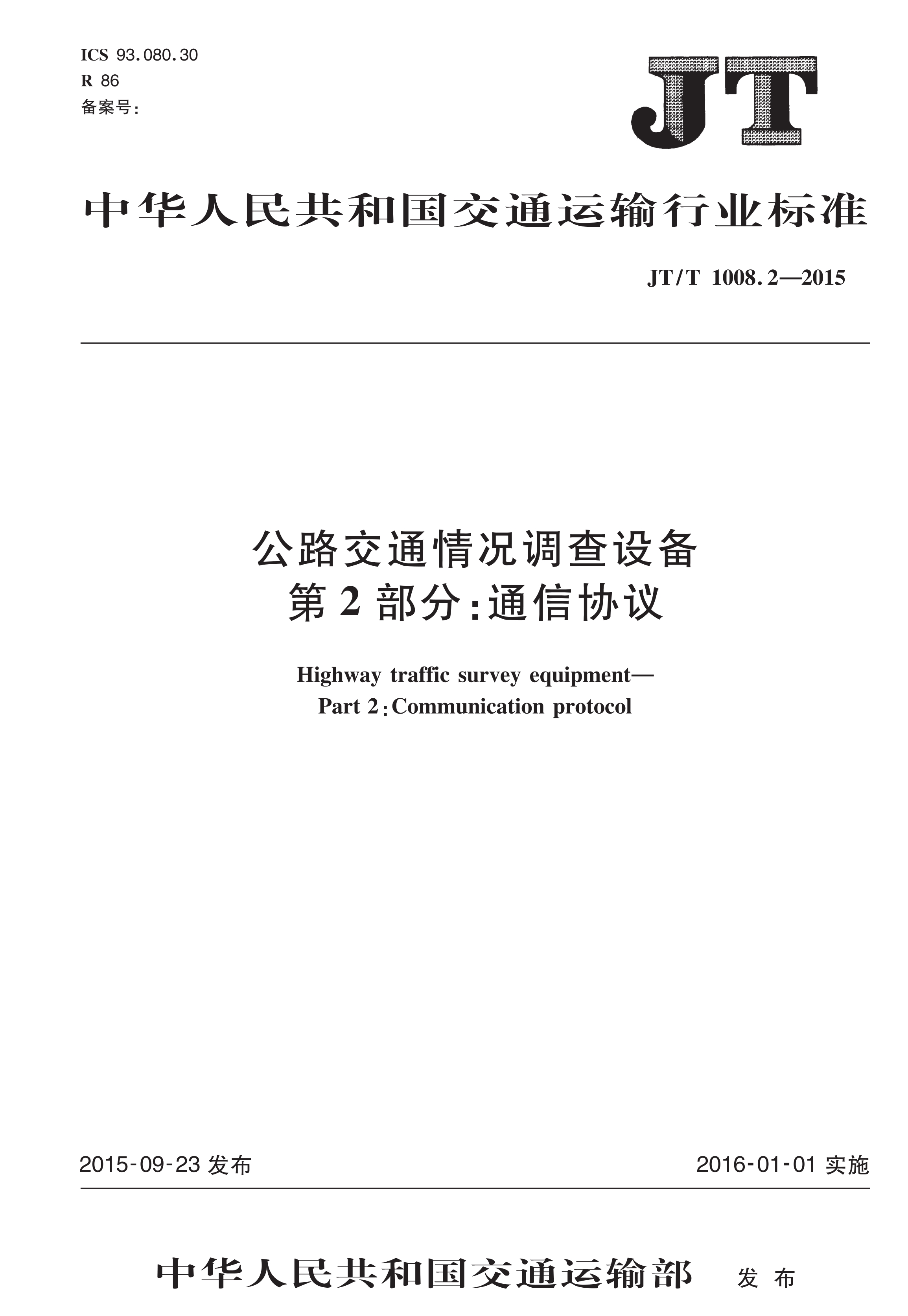 ICS 93.080.30
R 86
备案号:

JT

中华人民共和国交通运输行业标准

JT/T 1008.2—2015

公路交通情况调查设备
第 2 部分:通信协议

Highway traffic survey equipment—
Part 2:Communication protocol

2015-09-23 发布

2016-01-01 实施

中华人民共和国交通运输部 发布